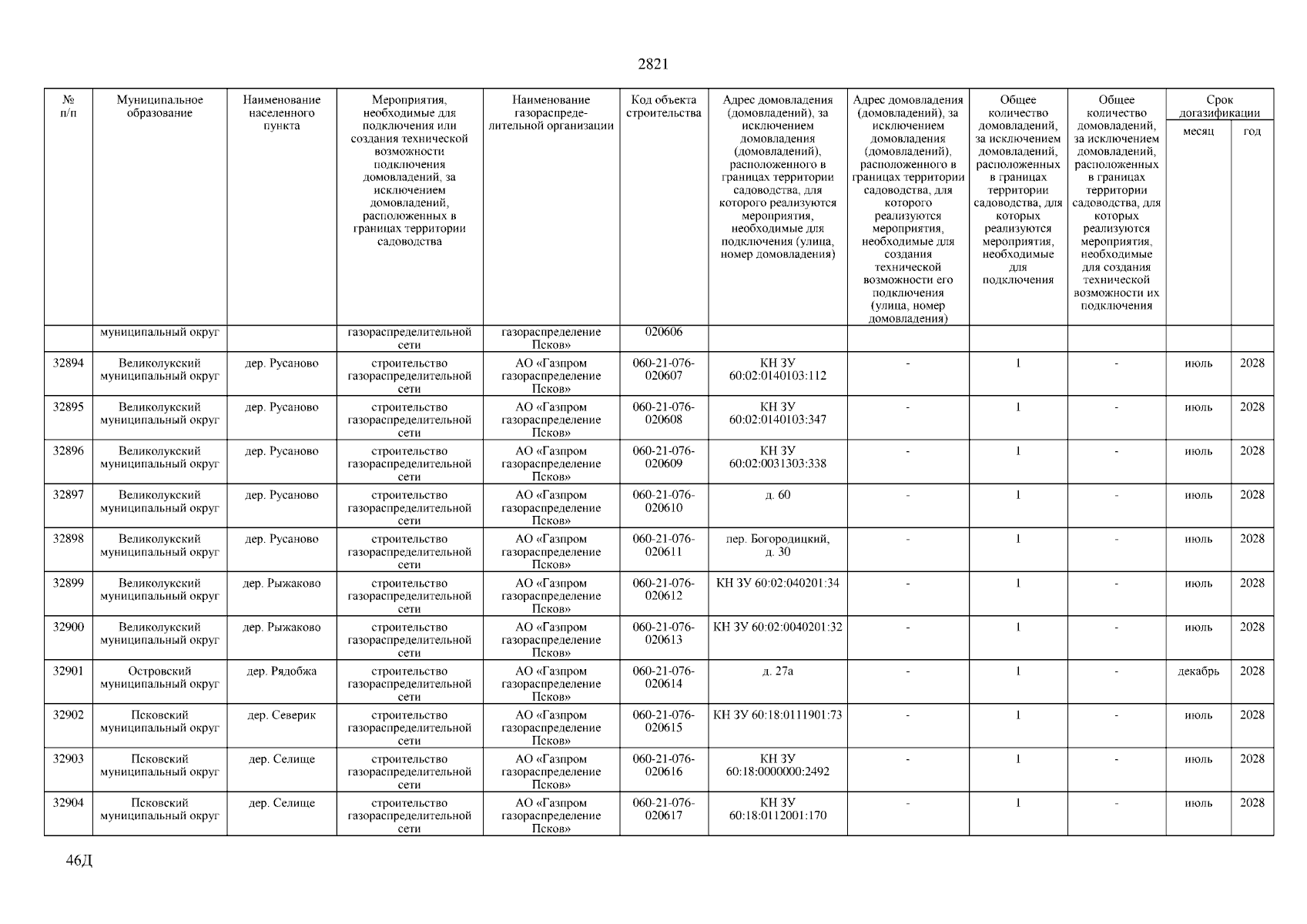 2821

| № п/п | Муниципальное образование | Наименование населенного пункта | Мероприятия, необходимые для подключения или создания технической возможности подключения домовладений, за исключением домовладений, расположенных в границах территории садоводства | Наименование газораспределительной организации | Код объекта строительства | Адрес домовладения (домовладений), за исключением домовладения (домовладений), расположенного в границах территории садоводства, для которого реализуются мероприятия, необходимые для подключения (улица, номер домовладения) | Адрес домовладения (домовладений), за исключением домовладения (домовладений), расположенного в границах территории садоводства, для которого реализуются мероприятия, необходимые для создания технической возможности его подключения (улица, номер домовладения) | Общее количество домовладений, за исключением домовладений, расположенных в границах территории садоводства, для которых реализуются мероприятия, необходимые для подключения | Общее количество домовладений, за исключением домовладений, расположенных в границах территории садоводства, для которых реализуются мероприятия, необходимые для создания технической возможности их подключения | Срок догазификации месяц | Срок догазификации год |
|---|---|---|---|---|---|---|---|---|---|---|---|
| | муниципальный округ | | газораспределительной сети | газораспределение Псков» | 020606 | | | | | | |
| 32894 | Великолукский муниципальный округ | дер. Русаново | строительство газораспределительной сети | АО «Газпром газораспределение Псков» | 060-21-076-020607 | КН ЗУ 60:02:0140103:112 | - | 1 | - | июль | 2028 |
| 32895 | Великолукский муниципальный округ | дер. Русаново | строительство газораспределительной сети | АО «Газпром газораспределение Псков» | 060-21-076-020608 | КН ЗУ 60:02:0140103:347 | - | 1 | - | июль | 2028 |
| 32896 | Великолукский муниципальный округ | дер. Русаново | строительство газораспределительной сети | АО «Газпром газораспределение Псков» | 060-21-076-020609 | КН ЗУ 60:02:0031303:338 | - | 1 | - | июль | 2028 |
| 32897 | Великолукский муниципальный округ | дер. Русаново | строительство газораспределительной сети | АО «Газпром газораспределение Псков» | 060-21-076-020610 | д. 60 | - | 1 | - | июль | 2028 |
| 32898 | Великолукский муниципальный округ | дер. Русаново | строительство газораспределительной сети | АО «Газпром газораспределение Псков» | 060-21-076-020611 | пер. Богородицкий, д. 30 | - | 1 | - | июль | 2028 |
| 32899 | Великолукский муниципальный округ | дер. Рыжаково | строительство газораспределительной сети | АО «Газпром газораспределение Псков» | 060-21-076-020612 | КН ЗУ 60:02:040201:34 | - | 1 | - | июль | 2028 |
| 32900 | Великолукский муниципальный округ | дер. Рыжаково | строительство газораспределительной сети | АО «Газпром газораспределение Псков» | 060-21-076-020613 | КН ЗУ 60:02:0040201:32 | - | 1 | - | июль | 2028 |
| 32901 | Островский муниципальный округ | дер. Рядобжа | строительство газораспределительной сети | АО «Газпром газораспределение Псков» | 060-21-076-020614 | д. 27а | - | 1 | - | декабрь | 2028 |
| 32902 | Псковский муниципальный округ | дер. Северик | строительство газораспределительной сети | АО «Газпром газораспределение Псков» | 060-21-076-020615 | КН ЗУ 60:18:0111901:73 | - | 1 | - | июль | 2028 |
| 32903 | Псковский муниципальный округ | дер. Селище | строительство газораспределительной сети | АО «Газпром газораспределение Псков» | 060-21-076-020616 | КН ЗУ 60:18:0000000:2492 | - | 1 | - | июль | 2028 |
| 32904 | Псковский муниципальный округ | дер. Селище | строительство газораспределительной сети | АО «Газпром газораспределение Псков» | 060-21-076-020617 | КН ЗУ 60:18:0112001:170 | - | 1 | - | июль | 2028 |

46Д